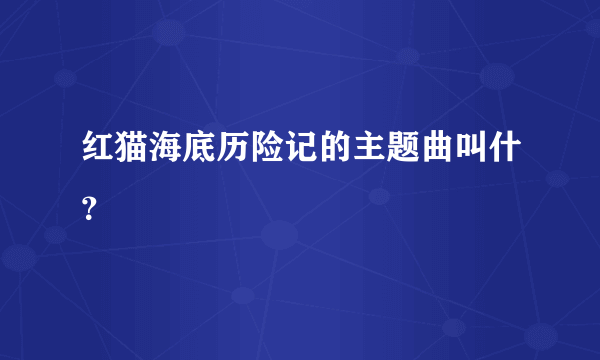 红猫海底历险记的主题曲叫什？